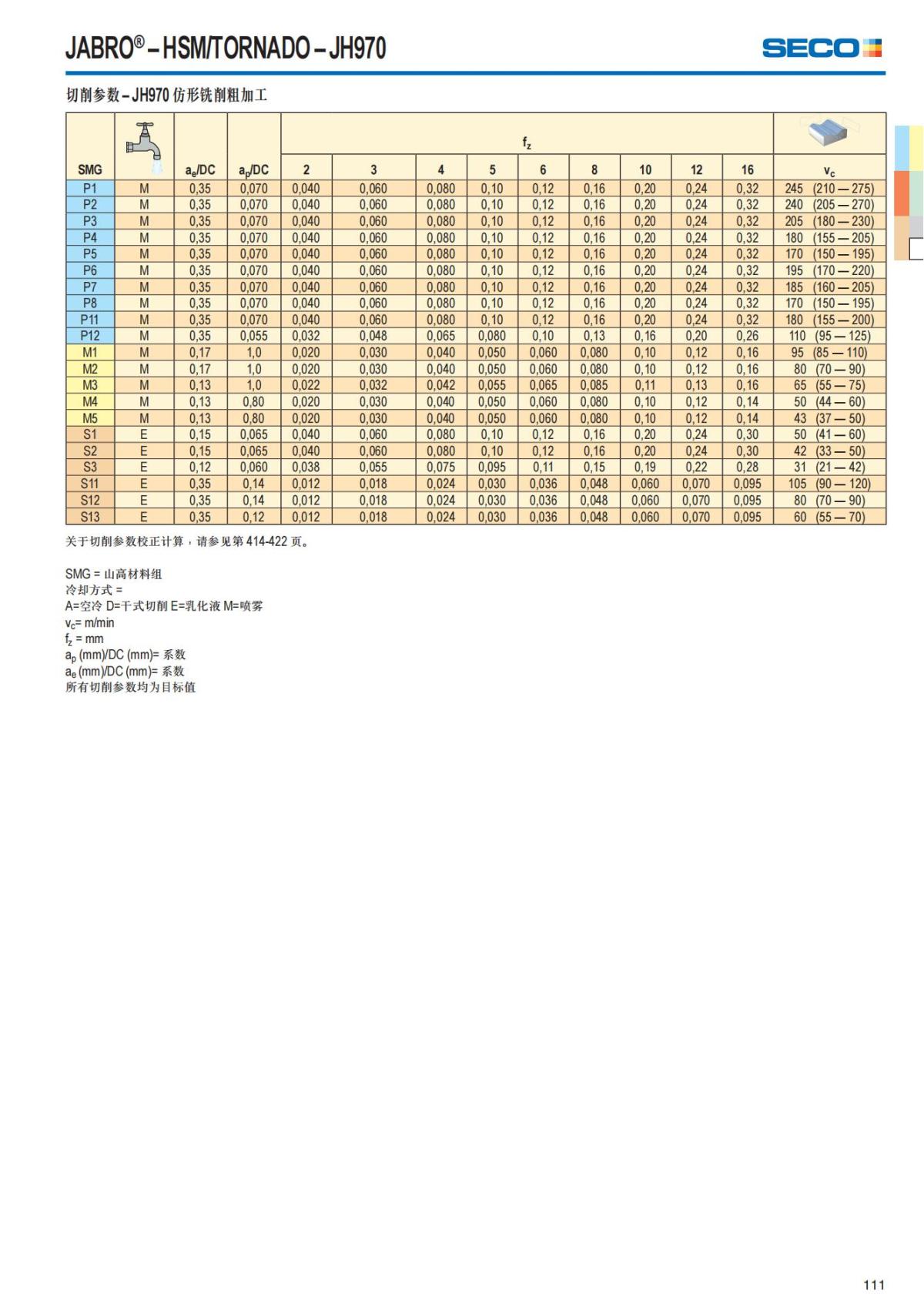 JABRO® – HSM/TORNADO – JH970

SECO

切削参数 – JH970 仿形铣削粗加工

| SMG | | $a_e$/DC | $a_p$/DC | $f_z$ 2 | 3 | 4 | 5 | 6 | 8 | 10 | 12 | 16 | $v_c$ |
|---|---|---|---|---|---|---|---|---|---|---|---|---|---|
| P1 | M | 0,35 | 0,070 | 0,040 | 0,060 | 0,080 | 0,10 | 0,12 | 0,16 | 0,20 | 0,24 | 0,32 | 245 (210 — 275) |
| P2 | M | 0,35 | 0,070 | 0,040 | 0,060 | 0,080 | 0,10 | 0,12 | 0,16 | 0,20 | 0,24 | 0,32 | 240 (205 — 270) |
| P3 | M | 0,35 | 0,070 | 0,040 | 0,060 | 0,080 | 0,10 | 0,12 | 0,16 | 0,20 | 0,24 | 0,32 | 205 (180 — 230) |
| P4 | M | 0,35 | 0,070 | 0,040 | 0,060 | 0,080 | 0,10 | 0,12 | 0,16 | 0,20 | 0,24 | 0,32 | 180 (155 — 205) |
| P5 | M | 0,35 | 0,070 | 0,040 | 0,060 | 0,080 | 0,10 | 0,12 | 0,16 | 0,20 | 0,24 | 0,32 | 170 (150 — 195) |
| P6 | M | 0,35 | 0,070 | 0,040 | 0,060 | 0,080 | 0,10 | 0,12 | 0,16 | 0,20 | 0,24 | 0,32 | 195 (170 — 220) |
| P7 | M | 0,35 | 0,070 | 0,040 | 0,060 | 0,080 | 0,10 | 0,12 | 0,16 | 0,20 | 0,24 | 0,32 | 185 (160 — 205) |
| P8 | M | 0,35 | 0,070 | 0,040 | 0,060 | 0,080 | 0,10 | 0,12 | 0,16 | 0,20 | 0,24 | 0,32 | 170 (150 — 195) |
| P11 | M | 0,35 | 0,070 | 0,040 | 0,060 | 0,080 | 0,10 | 0,12 | 0,16 | 0,20 | 0,24 | 0,32 | 180 (155 — 200) |
| P12 | M | 0,35 | 0,055 | 0,032 | 0,048 | 0,065 | 0,080 | 0,10 | 0,13 | 0,16 | 0,20 | 0,26 | 110 (95 — 125) |
| M1 | M | 0,17 | 1,0 | 0,020 | 0,030 | 0,040 | 0,050 | 0,060 | 0,080 | 0,10 | 0,12 | 0,16 | 95 (85 — 110) |
| M2 | M | 0,17 | 1,0 | 0,020 | 0,030 | 0,040 | 0,050 | 0,060 | 0,080 | 0,10 | 0,12 | 0,16 | 80 (70 — 90) |
| M3 | M | 0,13 | 1,0 | 0,022 | 0,032 | 0,042 | 0,055 | 0,065 | 0,085 | 0,11 | 0,13 | 0,16 | 65 (55 — 75) |
| M4 | M | 0,13 | 0,80 | 0,020 | 0,030 | 0,040 | 0,050 | 0,060 | 0,080 | 0,10 | 0,12 | 0,14 | 50 (44 — 60) |
| M5 | M | 0,13 | 0,80 | 0,020 | 0,030 | 0,040 | 0,050 | 0,060 | 0,080 | 0,10 | 0,12 | 0,14 | 43 (37 — 50) |
| S1 | E | 0,15 | 0,065 | 0,040 | 0,060 | 0,080 | 0,10 | 0,12 | 0,16 | 0,20 | 0,24 | 0,30 | 50 (41 — 60) |
| S2 | E | 0,15 | 0,065 | 0,040 | 0,060 | 0,080 | 0,10 | 0,12 | 0,16 | 0,20 | 0,24 | 0,30 | 42 (33 — 50) |
| S3 | E | 0,12 | 0,060 | 0,038 | 0,055 | 0,075 | 0,095 | 0,11 | 0,15 | 0,19 | 0,22 | 0,28 | 31 (21 — 42) |
| S11 | E | 0,35 | 0,14 | 0,012 | 0,018 | 0,024 | 0,030 | 0,036 | 0,048 | 0,060 | 0,070 | 0,095 | 105 (90 — 120) |
| S12 | E | 0,35 | 0,14 | 0,012 | 0,018 | 0,024 | 0,030 | 0,036 | 0,048 | 0,060 | 0,070 | 0,095 | 80 (70 — 90) |
| S13 | E | 0,35 | 0,12 | 0,012 | 0,018 | 0,024 | 0,030 | 0,036 | 0,048 | 0,060 | 0,070 | 0,095 | 60 (55 — 70) |

关于切削参数校正计算，请参见第 414-422 页。

SMG = 山高材料组
冷却方式 =
A=空冷 D=干式切削 E=乳化液 M=喷雾
$v_c$= m/min
$f_z$ = mm
$a_p$ (mm)/DC (mm)= 系数
$a_e$ (mm)/DC (mm)= 系数
所有切削参数均为目标值

111